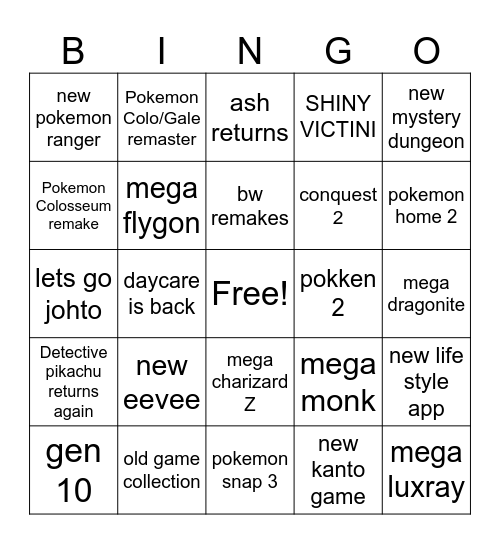 | B | I | N | G | O |
|---|---|---|---|---|
| new pokemon ranger | Pokemon Colo/Gale remaster | ash returns | SHINY VICTINI | new mystery dungeon |
| Pokemon Colosseum remake | mega flygon | bw remakes | conquest 2 | pokemon home 2 |
| lets go johto | daycare is back | Free! | pokken 2 | mega dragonite |
| Detective pikachu returns again | new eevee | mega charizard Z | mega monk | new life style app |
| gen 10 | old game collection | pokemon snap 3 | new kanto game | mega luxray |